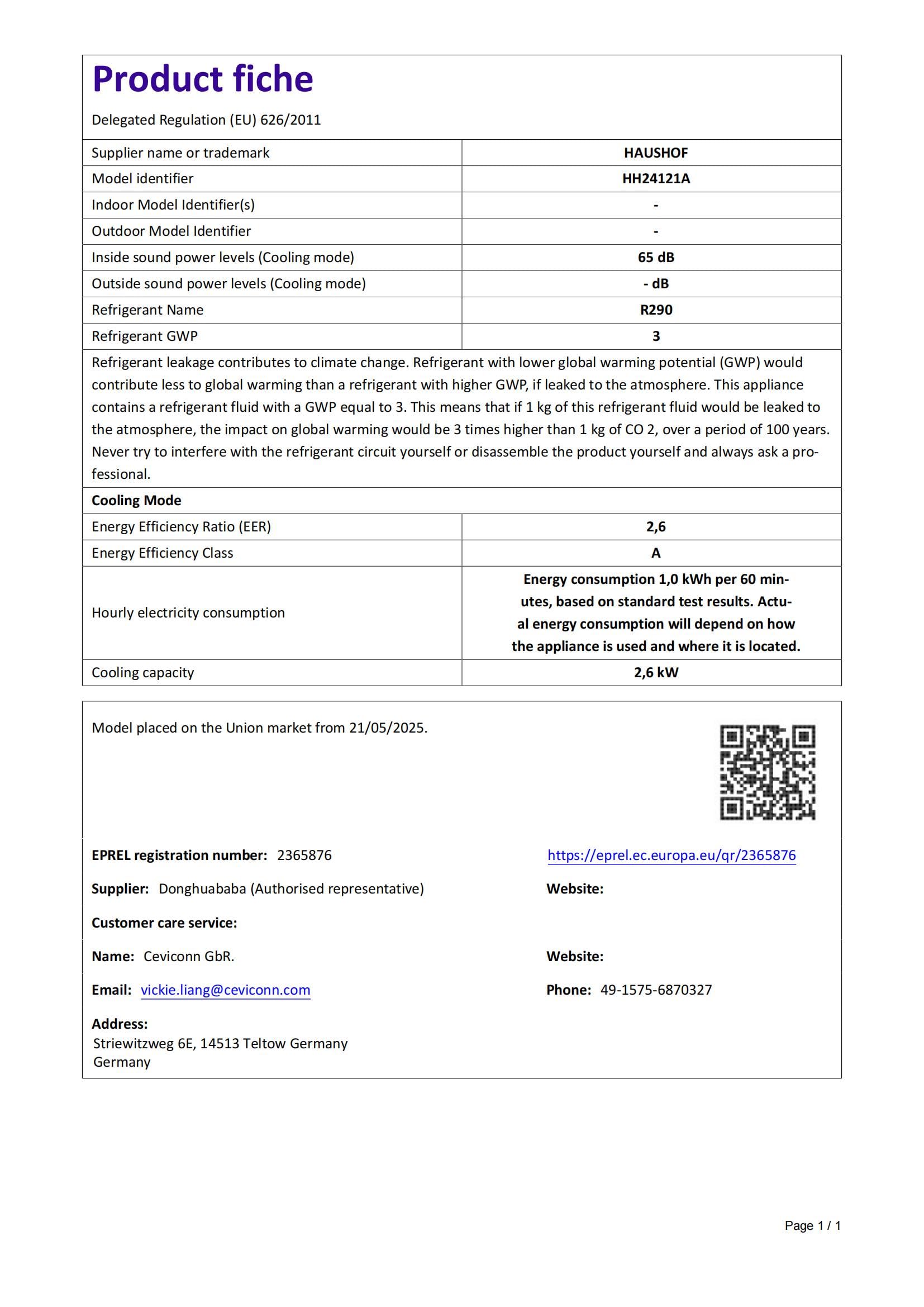 Product fiche

Delegated Regulation (EU) 626/2011

| Supplier name or trademark | HAUSHOF |
|---|---|
| Model identifier | HH24121A |
| Indoor Model Identifier(s) | - |
| Outdoor Model Identifier | - |
| Inside sound power levels (Cooling mode) | 65 dB |
| Outside sound power levels (Cooling mode) | - dB |
| Refrigerant Name | R290 |
| Refrigerant GWP | 3 |

Refrigerant leakage contributes to climate change. Refrigerant with lower global warming potential (GWP) would contribute less to global warming than a refrigerant with higher GWP, if leaked to the atmosphere. This appliance contains a refrigerant fluid with a GWP equal to 3. This means that if 1 kg of this refrigerant fluid would be leaked to the atmosphere, the impact on global warming would be 3 times higher than 1 kg of CO 2, over a period of 100 years. Never try to interfere with the refrigerant circuit yourself or disassemble the product yourself and always ask a professional.

Cooling Mode

| Energy Efficiency Ratio (EER) | 2,6 |
|---|---|
| Energy Efficiency Class | A |
| Hourly electricity consumption | Energy consumption 1,0 kWh per 60 minutes, based on standard test results. Actual energy consumption will depend on how the appliance is used and where it is located. |
| Cooling capacity | 2,6 kW |

Model placed on the Union market from 21/05/2025.

EPREL registration number: 2365876

https://eprel.ec.europa.eu/qr/2365876

Supplier: Donghuababa (Authorised representative)

Website:

Customer care service:

Name: Ceviconn GbR.

Website:

Email: vickie.liang@ceviconn.com

Phone: 49-1575-6870327

Address:
Striewitzweg 6E, 14513 Teltow Germany
Germany

Page 1 / 1